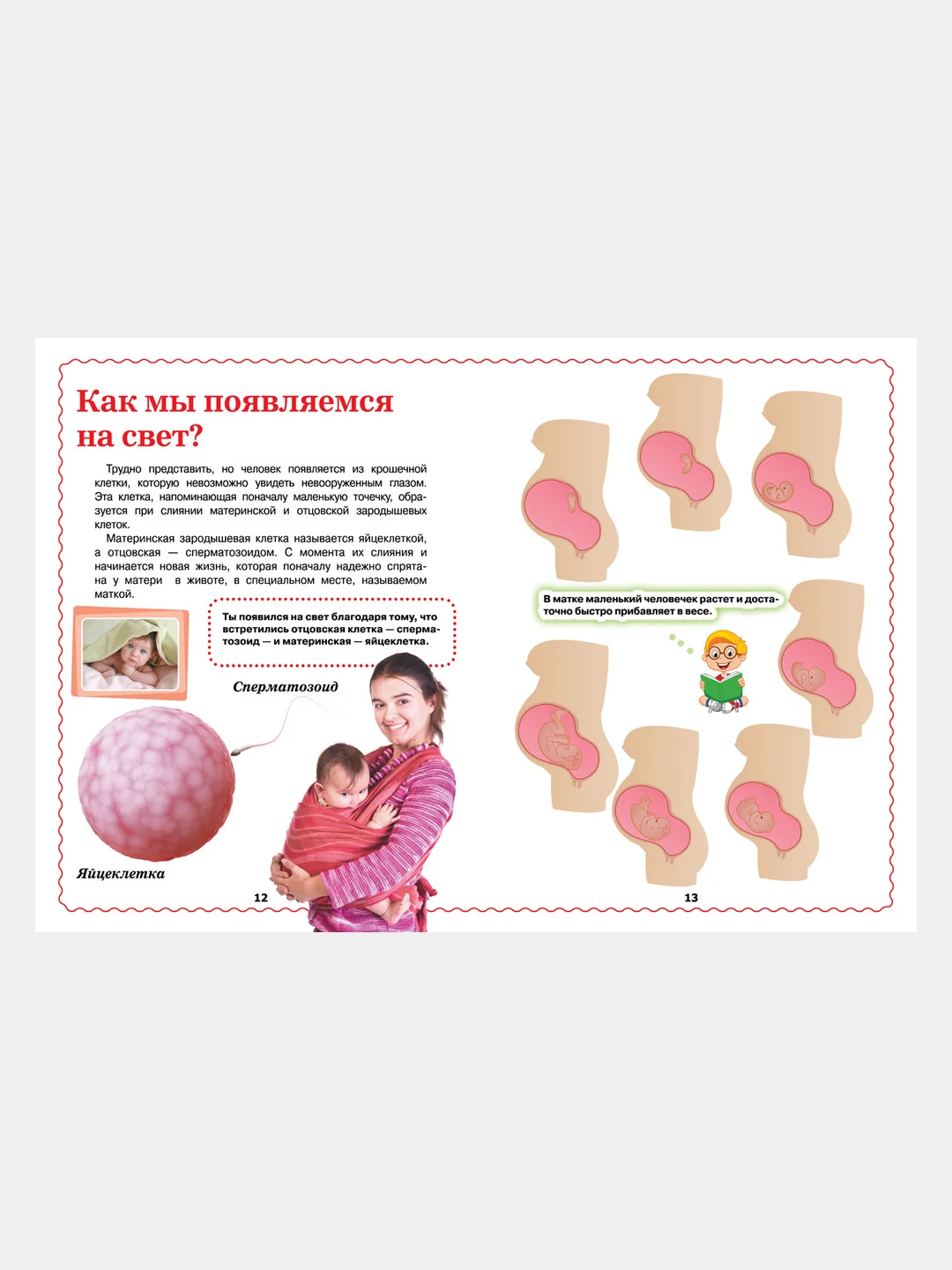 Как мы появляемся на свет?

Трудно представить, но человек появляется из крошечной клетки, которую невозможно увидеть невооруженным глазом. Эта клетка, напоминающая поначалу маленькую точечку, образуется при слиянии материнской и отцовской зародышевых клеток.

Материнская зародышевая клетка называется яйцеклеткой, а отцовская — сперматозоидом. С момента их слияния и начинается новая жизнь, которая поначалу надежно спрятана у матери в животе, в специальном месте, называемом маткой.

Ты появился на свет благодаря тому, что встретились отцовская клетка — сперматозоид — и материнская — яйцеклетка.

Сперматозоид

Яйцеклетка

12

В матке маленький человечек растет и достаточно быстро прибавляет в весе.

13